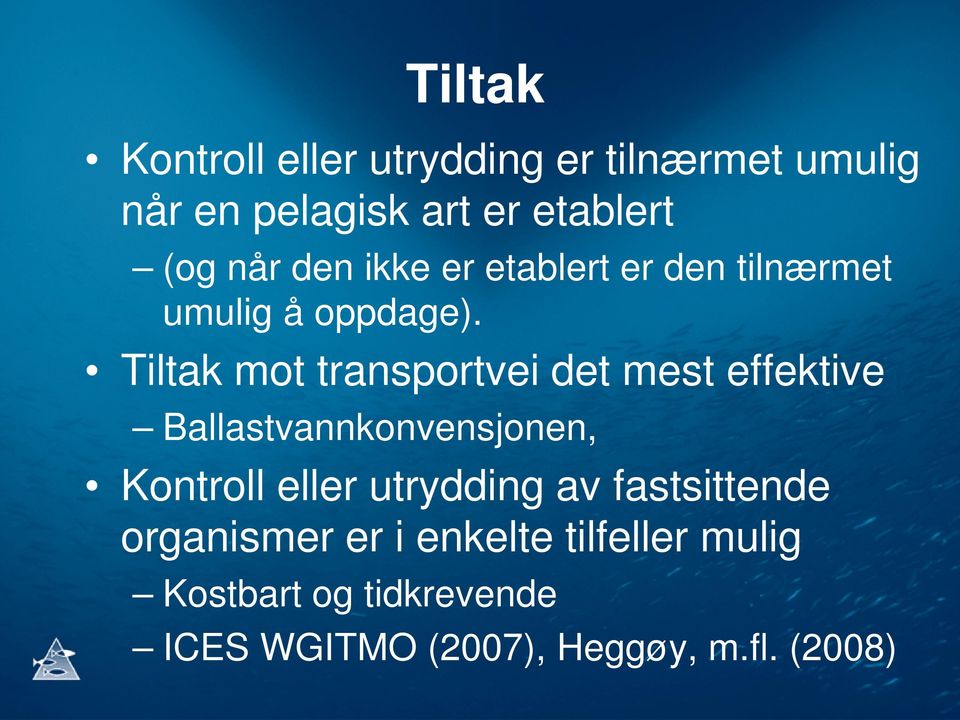 Tiltak

• Kontroll eller utrydding er tilnærmet umulig når en pelagisk art er etablert
– (og når den ikke er etablert er den tilnærmet umulig å oppdage).

• Tiltak mot transportvei det mest effektive
– Ballastvannkonvensjonen,

• Kontroll eller utrydding av fastsittende organismer er i enkelte tilfeller mulig
– Kostbart og tidkrevende
– ICES WGITMO (2007), Heggøy, m.fl. (2008)